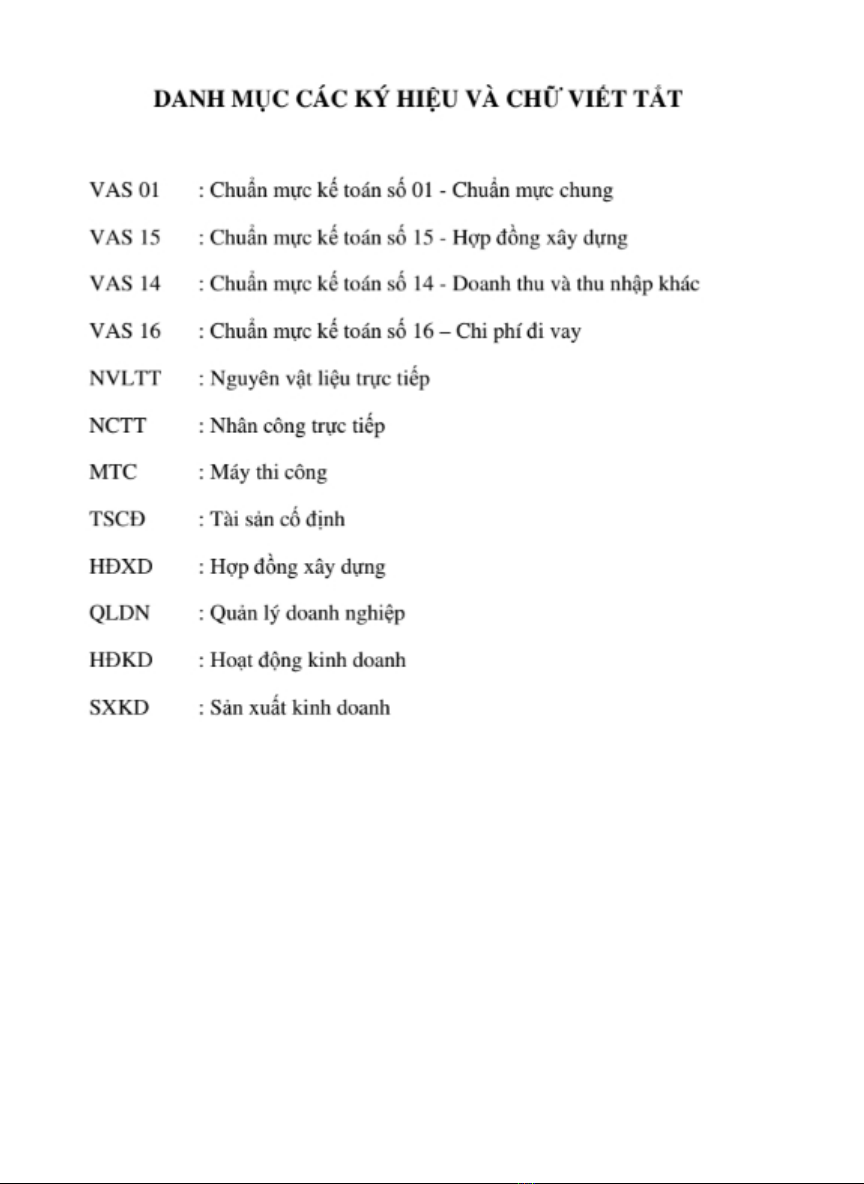 DANH MỤC CÁC KÝ HIỆU VÀ CHỮ VIẾT TẮT

VAS 01 : Chuẩn mực kế toán số 01 - Chuẩn mực chung

VAS 15 : Chuẩn mực kế toán số 15 - Hợp đồng xây dựng

VAS 14 : Chuẩn mực kế toán số 14 - Doanh thu và thu nhập khác

VAS 16 : Chuẩn mực kế toán số 16 – Chi phí đi vay

NVLTT : Nguyên vật liệu trực tiếp

NCTT : Nhân công trực tiếp

MTC : Máy thi công

TSCĐ : Tài sản cố định

HĐXD : Hợp đồng xây dựng

QLDN : Quản lý doanh nghiệp

HĐKD : Hoạt động kinh doanh

SXKD : Sản xuất kinh doanh